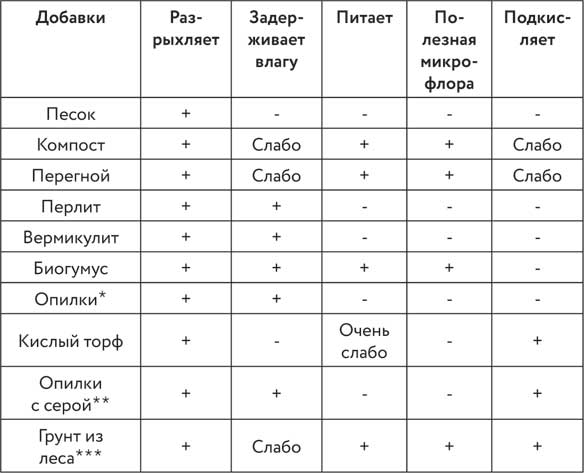 | Добавки | Разрыхляет | Задерживает влагу | Питает | Полезная микрофлора | Подкисляет |
|---|---|---|---|---|---|
| Песок | + | - | - | - | - |
| Компост | + | Слабо | + | + | Слабо |
| Перегной | + | Слабо | + | + | Слабо |
| Перлит | + | + | - | - | - |
| Вермикулит | + | + | - | - | - |
| Биогумус | + | + | + | + | - |
| Опилки* | + | + | - | - | - |
| Кислый торф | + | - | Очень слабо | - | + |
| Опилки с серой** | + | + | - | - | + |
| Грунт из леса*** | + | Слабо | + | + | + |